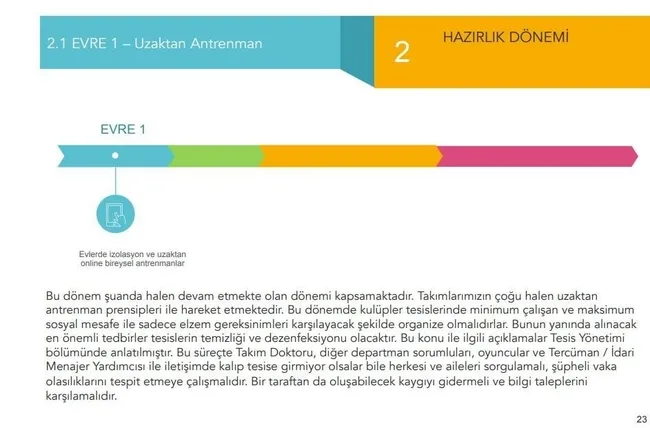 2.1 EVRE 1 – Uzaktan Antrenman

2

HAZIRLIK DÖNEMİ

EVRE 1

Evlerde izolasyon ve uzaktan online bireysel antrenmanlar

Bu dönem şuanda halen devam etmekte olan dönemi kapsamaktadır. Takımlarımızın çoğu halen uzaktan antrenman prensipleri ile hareket etmektedir. Bu dönemde kulüpler tesislerinde minimum çalışan ve maksimum sosyal mesafe ile sadece elzem gereksinimleri karşılayacak şekilde organize olmalıdırlar. Bunun yanında alınacak en önemli tedbirler tesislerin temizliği ve dezenfeksiyonu olacaktır. Bu konu ile ilgili açıklamalar Tesis Yönetimi bölümünde anlatılmıştır. Bu süreçte Takım Doktoru, diğer departman sorumluları, oyuncular ve Tercüman / İdari Menajer Yardımcısı ile iletişimde kalıp tesise girmiyor olsalar bile herkesi ve aileleri sorgulamalı, şüpheli vaka olasılıklarını tespit etmeye çalışmalıdır. Bir taraftan da oluşabilecek kaygıyı gidermeli ve bilgi taleplerini karşılamalıdır.

23